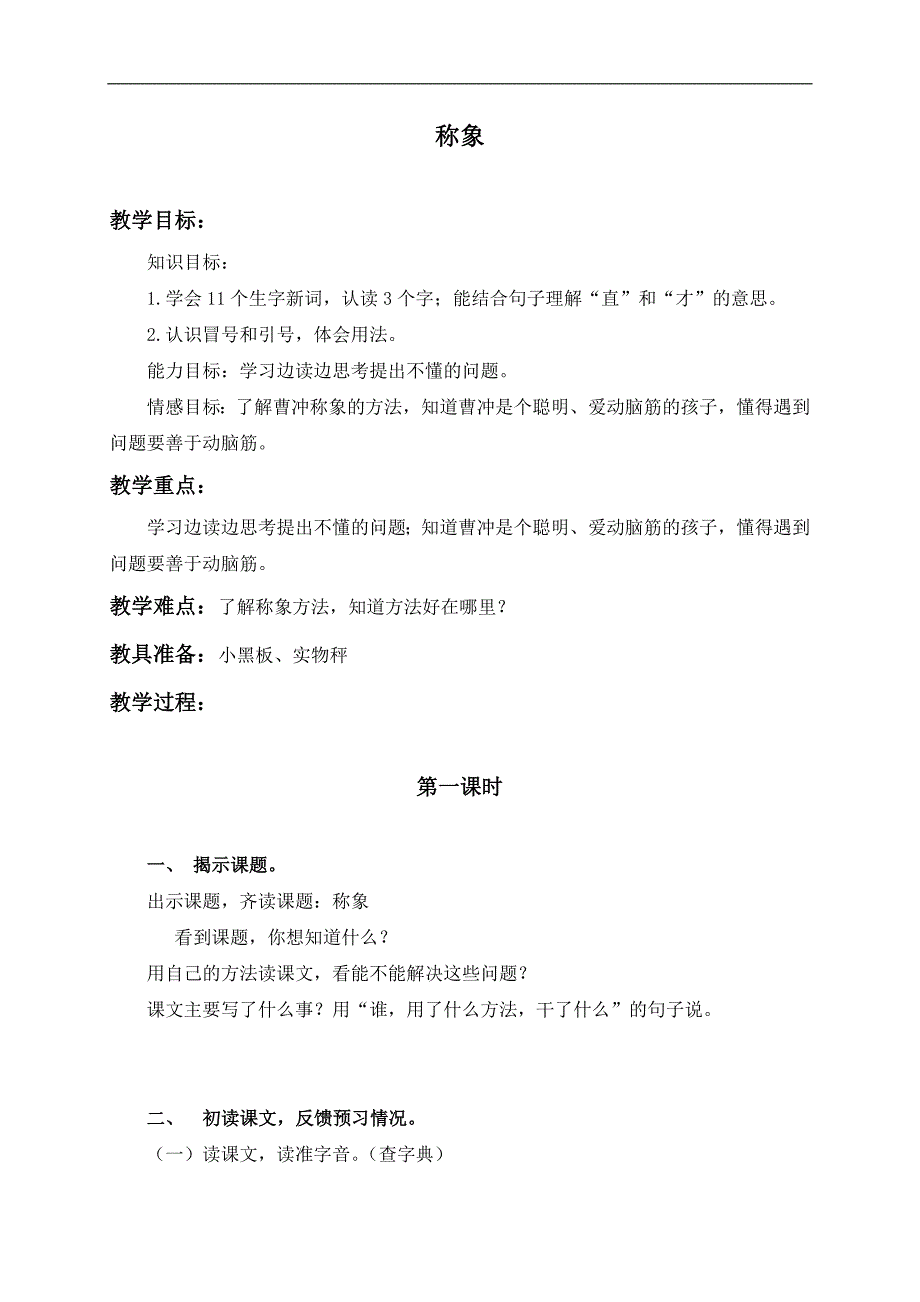 称象

教学目标：

知识目标：

1.学会 11 个生字新词，认读 3 个字；能结合句子理解“直”和“才”的意思。

2.认识冒号和引号，体会用法。

能力目标：学习边读边思考提出不懂的问题。

情感目标：了解曹冲称象的方法，知道曹冲是个聪明、爱动脑筋的孩子，懂得遇到问题要善于动脑筋。

教学重点：

学习边读边思考提出不懂的问题；知道曹冲是个聪明、爱动脑筋的孩子，懂得遇到问题要善于动脑筋。

教学难点：了解称象方法，知道方法好在哪里？

教具准备：小黑板、实物秤

教学过程：

第一课时

一、 揭示课题。

出示课题，齐读课题：称象

看到课题，你想知道什么？

用自己的方法读课文，看能不能解决这些问题？

课文主要写了什么事？用“谁，用了什么方法，干了什么”的句子说。

二、 初读课文，反馈预习情况。

（一）读课文，读准字音。（查字典）